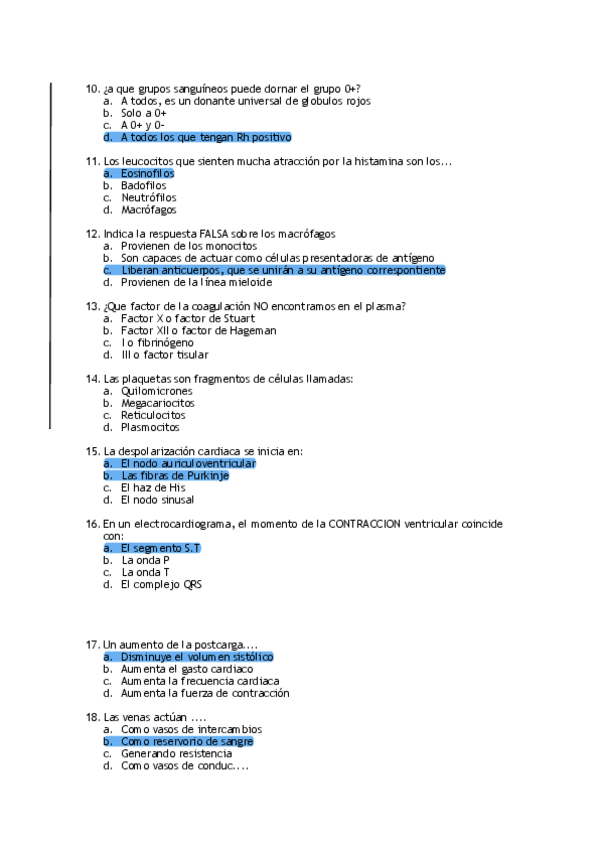 10. ¿a que grupos sanguíneos puede dornar el grupo 0+?
a. A todos, es un donante universal de globulos rojos
b. Solo a 0+
c. A 0+ y 0-
d. A todos los que tengan Rh positivo

11. Los leucocitos que sienten mucha atracción por la histamina son los…
a. Eosinofilos
b. Badofilos
c. Neutrófilos
d. Macrófagos

12. Indica la respuesta FALSA sobre los macrófagos
a. Provienen de los monocitos
b. Son capaces de actuar como células presentadoras de antígeno
c. Liberan anticuerpos, que se unirán a su antígeno correspontiente
d. Provienen de la línea mieloide

13. ¿Que factor de la coagulación NO encontramos en el plasma?
a. Factor X o factor de Stuart
b. Factor XII o factor de Hageman
c. I o fibrinógeno
d. III o factor tisular

14. Las plaquetas son fragmentos de células llamadas:
a. Quilomicrones
b. Megacariocitos
c. Reticulocitos
d. Plasmocitos

15. La despolarización cardiaca se inicia en:
a. El nodo auriculoventricular
b. Las fibras de Purkinje
c. El haz de His
d. El nodo sinusal

16. En un electrocardiograma, el momento de la CONTRACCION ventricular coincide con:
a. El segmento S.T
b. La onda P
c. La onda T
d. El complejo QRS

17. Un aumento de la postcarga….
a. Disminuye el volumen sistólico
b. Aumenta el gasto cardiaco
c. Aumenta la frecuencia cardiaca
d. Aumenta la fuerza de contracción

18. Las venas actúan ….
a. Como vasos de intercambios
b. Como reservorio de sangre
c. Generando resistencia
d. Como vasos de conduc….